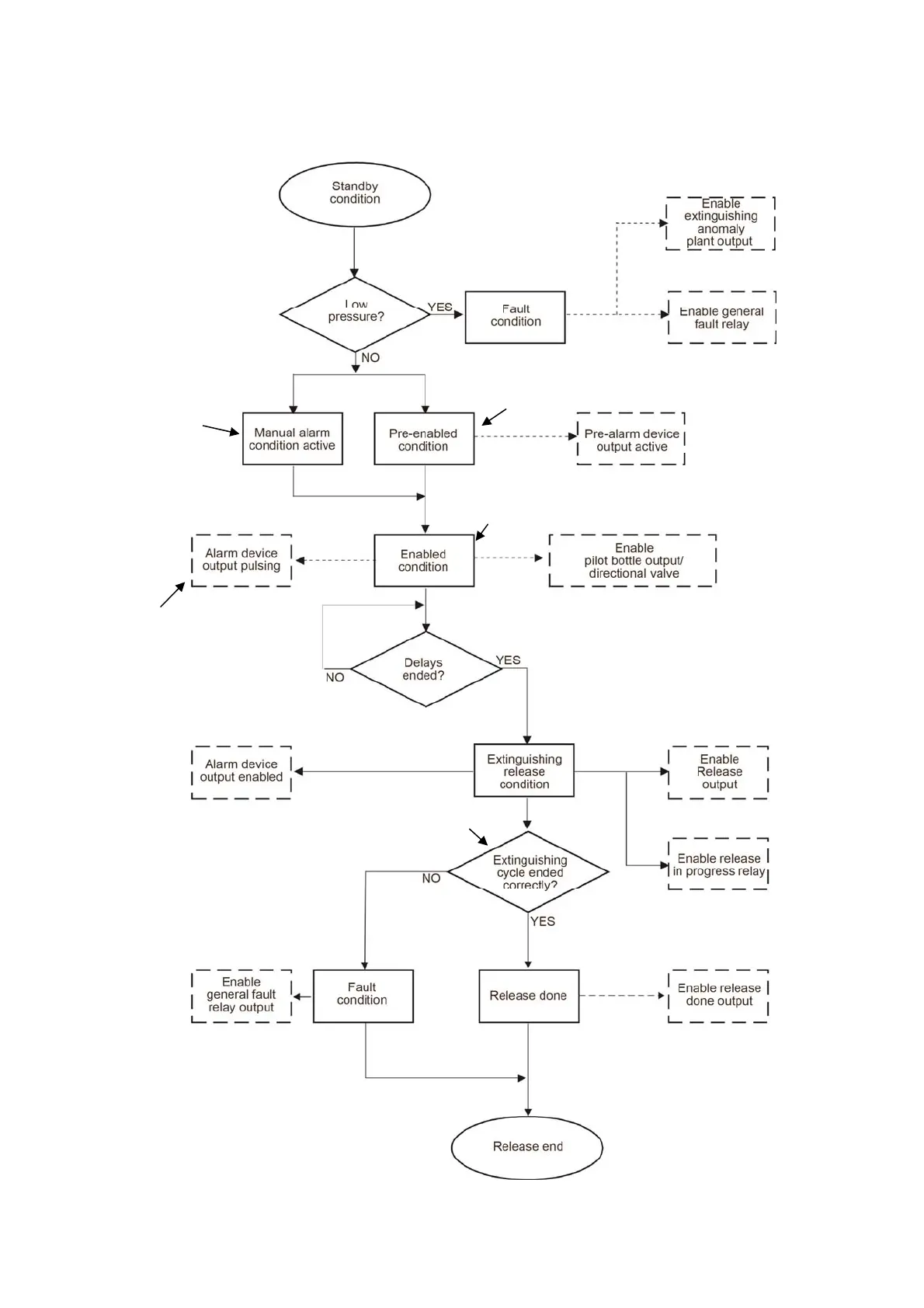 Standby condition

Low pressure?

YES

Fault condition

Enable extinguishing anomaly plant output

Enable general fault relay

NO

Manual alarm condition active

Pre-enabled condition

Pre-alarm device output active

Alarm device output pulsing

Enabled condition

Enable pilot bottle output/ directional valve

Delays ended?

NO

YES

Alarm device output enabled

Extinguishing release condition

Enable Release output

Enable release in progress relay

Extinguishing cycle ended correctly?

NO

YES

Enable general fault relay output

Fault condition

Release done

Enable release done output

Release end